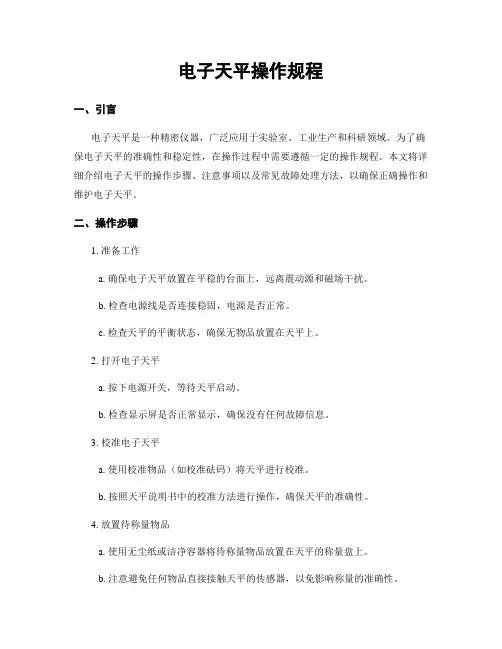 电子天平操作规程

一、引言

电子天平是一种精密仪器，广泛应用于实验室、工业生产和科研领域。为了确保电子天平的准确性和稳定性，在操作过程中需要遵循一定的操作规程。本文将详细介绍电子天平的操作步骤、注意事项以及常见故障处理方法，以确保正确操作和维护电子天平。

二、操作步骤

1. 准备工作

a. 确保电子天平放置在平稳的台面上，远离震动源和磁场干扰。

b. 检查电源线是否连接稳固，电源是否正常。

c. 检查天平的平衡状态，确保无物品放置在天平上。

2. 打开电子天平

a. 按下电源开关，等待天平启动。

b. 检查显示屏是否正常显示，确保没有任何故障信息。

3. 校准电子天平

a. 使用校准物品（如校准砝码）将天平进行校准。

b. 按照天平说明书中的校准方法进行操作，确保天平的准确性。

4. 放置待称量物品

a. 使用无尘纸或洁净容器将待称量物品放置在天平的称量盘上。

b. 注意避免任何物品直接接触天平的传感器，以免影响称量的准确性。